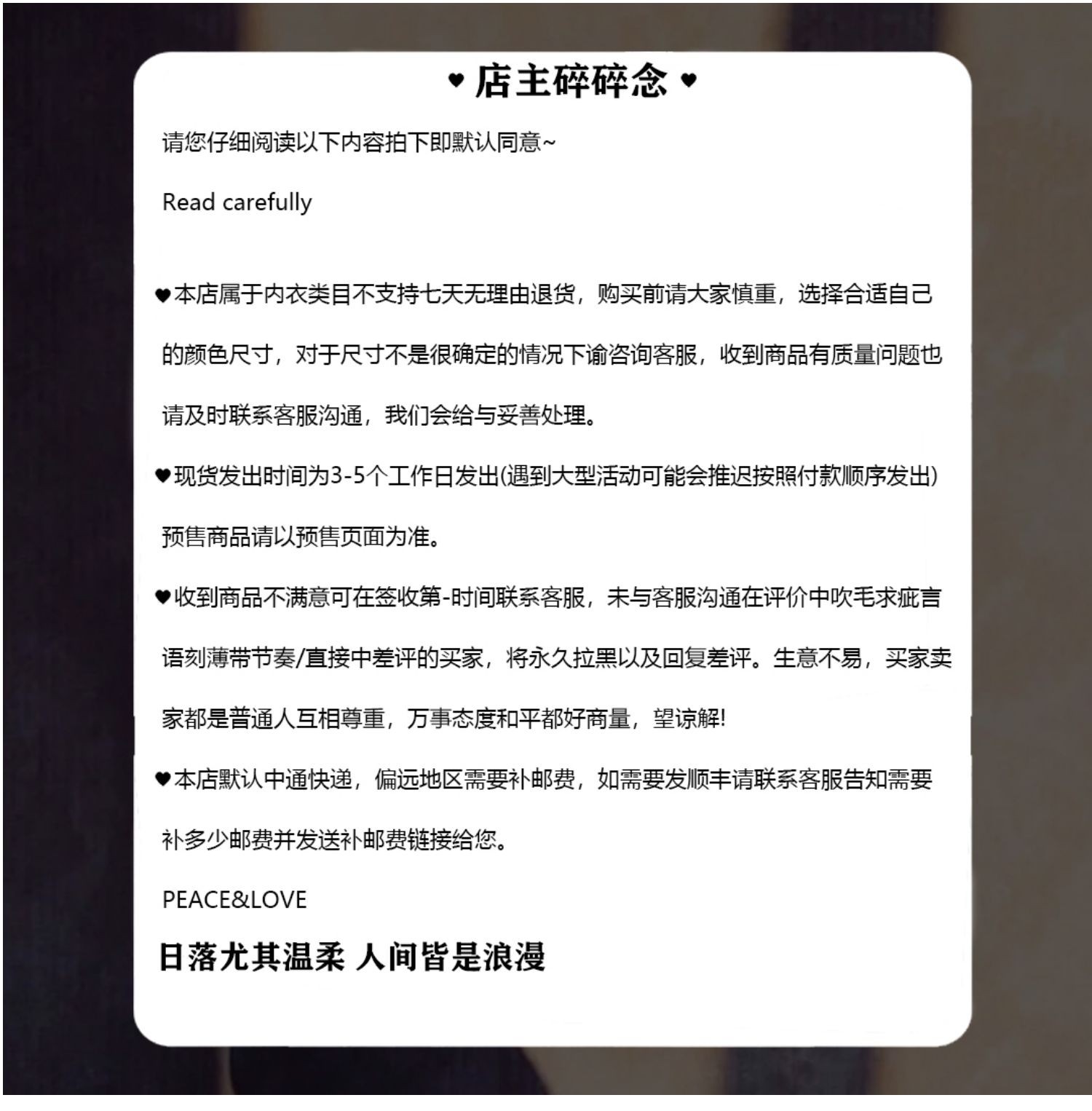 ♥ 店主碎碎念 ♥

请您仔细阅读以下内容拍下即默认同意~

Read carefully

♥本店属于内衣类目不支持七天无理由退货，购买前请大家慎重，选择合适自己的颜色尺寸，对于尺寸不是很确定的情况下谕咨询客服，收到商品有质量问题也请及时联系客服沟通，我们会给与妥善处理。

♥现货发出时间为3-5个工作日发出(遇到大型活动可能会推迟按照付款顺序发出)预售商品请以预售页面为准。

♥收到商品不满意可在签收第-时间联系客服，未与客服沟通在评价中吹毛求疵言语刻薄带节奏/直接中差评的买家，将永久拉黑以及回复差评。生意不易，买家卖家都是普通人互相尊重，万事态度和平都好商量，望谅解!

♥本店默认中通快递，偏远地区需要补邮费，如需要发顺丰请联系客服告知需要补多少邮费并发送补邮费链接给您。

PEACE&LOVE

日落尤其温柔 人间皆是浪漫